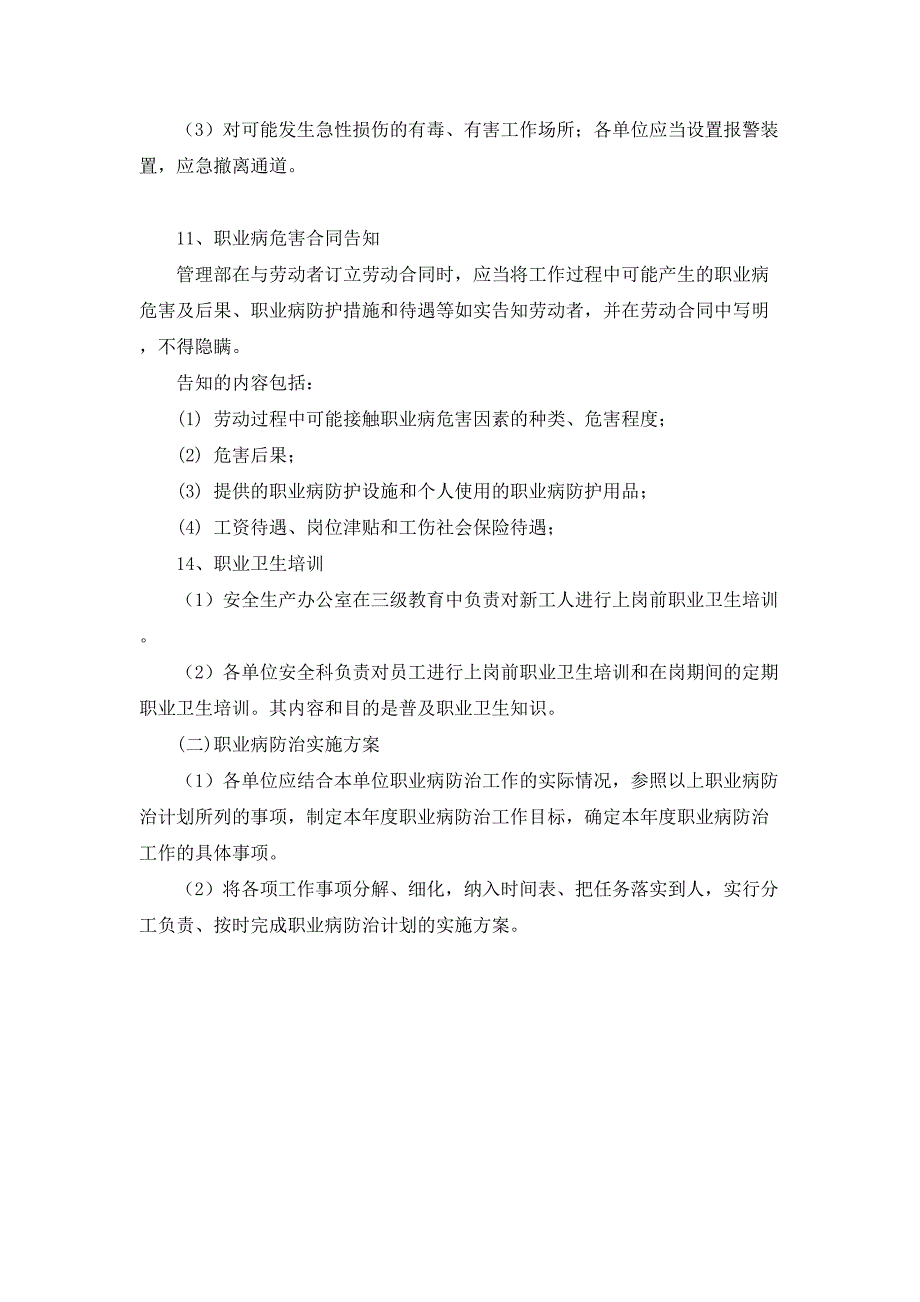 （3）对可能发生急性损伤的有毒、有害工作场所；各单位应当设置报警装置，应急撤离通道。

11、职业病危害合同告知

管理部在与劳动者订立劳动合同时，应当将工作过程中可能产生的职业病危害及后果、职业病防护措施和待遇等如实告知劳动者，并在劳动合同中写明，不得隐瞒。

告知的内容包括：

(1) 劳动过程中可能接触职业病危害因素的种类、危害程度；

(2) 危害后果；

(3) 提供的职业病防护设施和个人使用的职业病防护用品；

(4) 工资待遇、岗位津贴和工伤社会保险待遇；

14、职业卫生培训

（1）安全生产办公室在三级教育中负责对新工人进行上岗前职业卫生培训。

（2）各单位安全科负责对员工进行上岗前职业卫生培训和在岗期间的定期职业卫生培训。其内容和目的是普及职业卫生知识。

(二)职业病防治实施方案

（1）各单位应结合本单位职业病防治工作的实际情况，参照以上职业病防治计划所列的事项，制定本年度职业病防治工作目标，确定本年度职业病防治工作的具体事项。

（2）将各项工作事项分解、细化，纳入时间表、把任务落实到人，实行分工负责、按时完成职业病防治计划的实施方案。